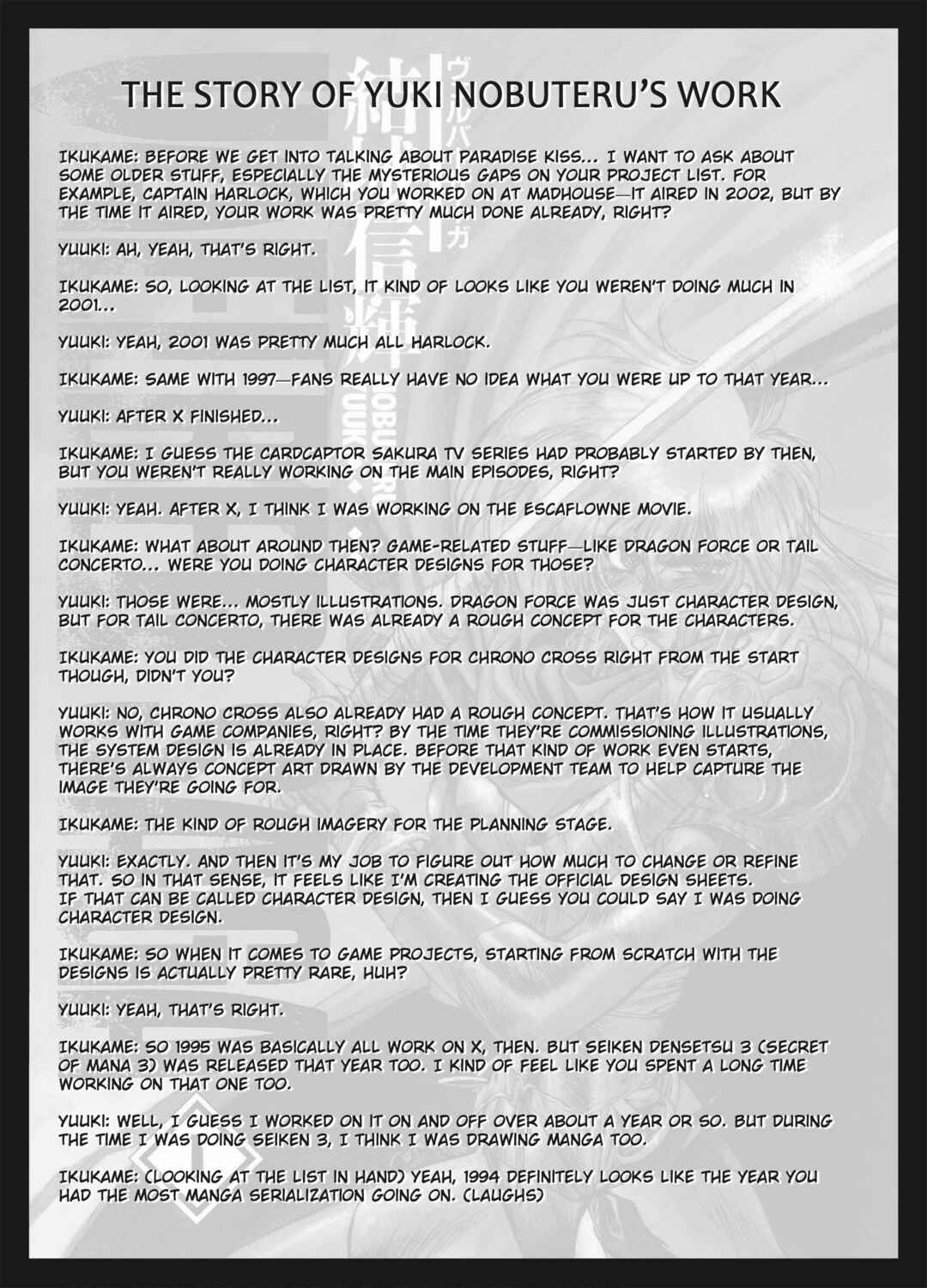 THE STORY OF YUKI NOBUTERU'S WORK

IKUKAME: BEFORE WE GET INTO TALKING ABOUT PARADISE KISS... I WANT TO ASK ABOUT SOME OLDER STUFF, ESPECIALLY THE MYSTERIOUS GAPS ON YOUR PROJECT LIST. FOR EXAMPLE, CAPTAIN HARLOCK, WHICH YOU WORKED ON AT MADHOUSE—IT AIRED IN 2002, BUT BY THE TIME IT AIRED, YOUR WORK WAS PRETTY MUCH DONE ALREADY, RIGHT?

YUUKI: AH, YEAH, THAT'S RIGHT.

IKUKAME: SO, LOOKING AT THE LIST, IT KIND OF LOOKS LIKE YOU WEREN'T DOING MUCH IN 2001...

YUUKI: YEAH, 2001 WAS PRETTY MUCH ALL HARLOCK.

IKUKAME: SAME WITH 1997—FANS REALLY HAVE NO IDEA WHAT YOU WERE UP TO THAT YEAR...

YUUKI: AFTER X FINISHED...

IKUKAME: I GUESS THE CARDCAPTOR SAKURA TV SERIES HAD PROBABLY STARTED BY THEN, BUT YOU WEREN'T REALLY WORKING ON THE MAIN EPISODES, RIGHT?

YUUKI: YEAH. AFTER X, I THINK I WAS WORKING ON THE ESCAFLOWNE MOVIE.

IKUKAME: WHAT ABOUT AROUND THEN? GAME-RELATED STUFF—LIKE DRAGON FORCE OR TAIL CONCERTO... WERE YOU DOING CHARACTER DESIGNS FOR THOSE?

YUUKI: THOSE WERE... MOSTLY ILLUSTRATIONS. DRAGON FORCE WAS JUST CHARACTER DESIGN, BUT FOR TAIL CONCERTO, THERE WAS ALREADY A ROUGH CONCEPT FOR THE CHARACTERS.

IKUKAME: YOU DID THE CHARACTER DESIGNS FOR CHRONO CROSS RIGHT FROM THE START THOUGH, DIDN'T YOU?

YUUKI: NO, CHRONO CROSS ALSO ALREADY HAD A ROUGH CONCEPT. THAT'S HOW IT USUALLY WORKS WITH GAME COMPANIES, RIGHT? BY THE TIME THEY'RE COMMISSIONING ILLUSTRATIONS, THE SYSTEM DESIGN IS ALREADY IN PLACE. BEFORE THAT KIND OF WORK EVEN STARTS, THERE'S ALWAYS CONCEPT ART DRAWN BY THE DEVELOPMENT TEAM TO HELP CAPTURE THE IMAGE THEY'RE GOING FOR.

IKUKAME: THE KIND OF ROUGH IMAGERY FOR THE PLANNING STAGE.

YUUKI: EXACTLY. AND THEN IT'S MY JOB TO FIGURE OUT HOW MUCH TO CHANGE OR REFINE THAT. SO IN THAT SENSE, IT FEELS LIKE I'M CREATING THE OFFICIAL DESIGN SHEETS. IF THAT CAN BE CALLED CHARACTER DESIGN, THEN I GUESS YOU COULD SAY I WAS DOING CHARACTER DESIGN.

IKUKAME: SO WHEN IT COMES TO GAME PROJECTS, STARTING FROM SCRATCH WITH THE DESIGNS IS ACTUALLY PRETTY RARE, HUH?

YUUKI: YEAH, THAT'S RIGHT.

IKUKAME: SO 1995 WAS BASICALLY ALL WORK ON X, THEN. BUT SEIKEN DENSETSU 3 (SECRET OF MANA 3) WAS RELEASED THAT YEAR TOO. I KIND OF FEEL LIKE YOU SPENT A LONG TIME WORKING ON THAT ONE TOO.

YUUKI: WELL, I GUESS I WORKED ON IT ON AND OFF OVER ABOUT A YEAR OR SO. BUT DURING THE TIME I WAS DOING SEIKEN 3, I THINK I WAS DRAWING MANGA TOO.

IKUKAME: (LOOKING AT THE LIST IN HAND) YEAH, 1994 DEFINITELY LOOKS LIKE THE YEAR YOU HAD THE MOST MANGA SERIALIZATION GOING ON. (LAUGHS)